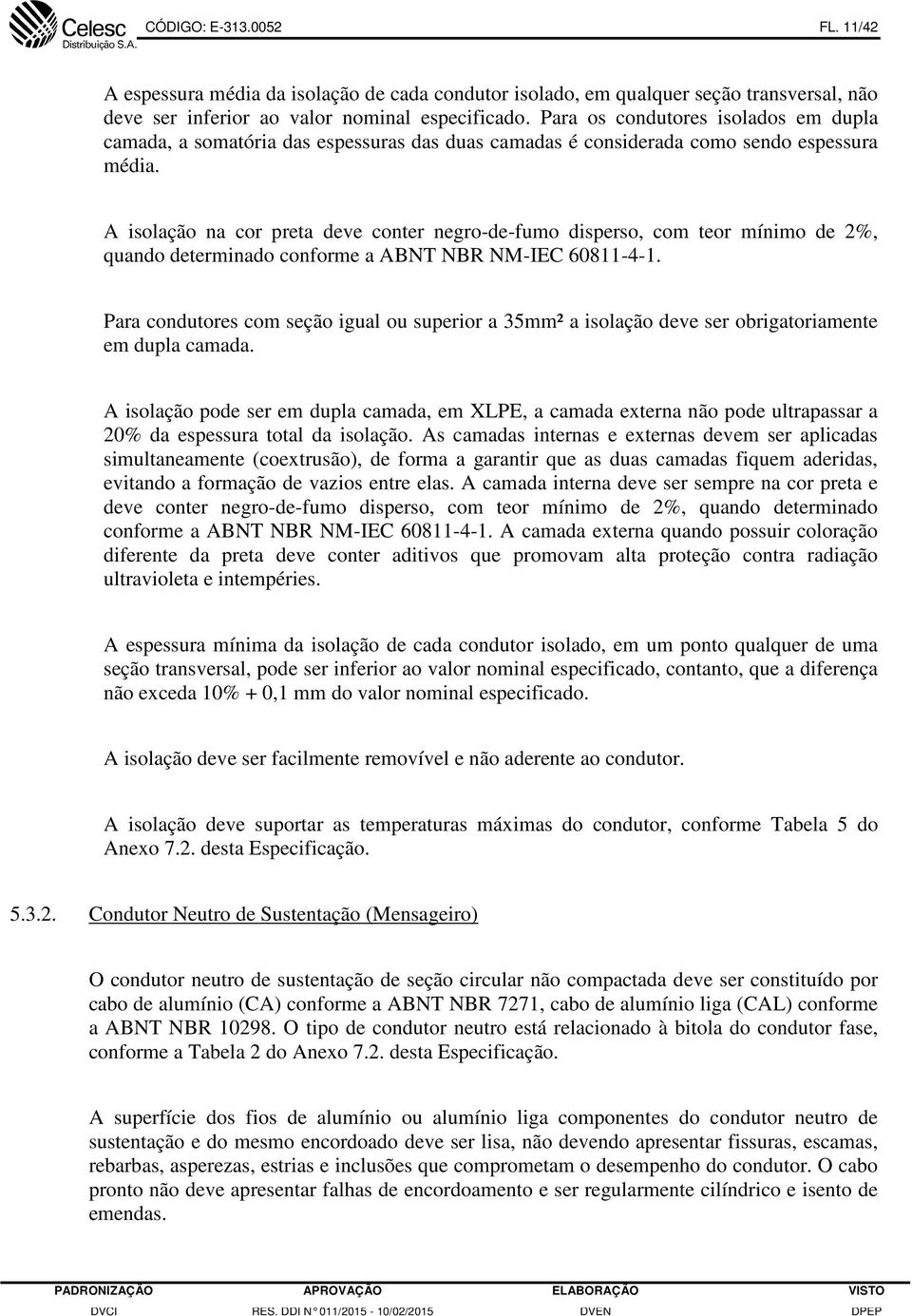 Celesc Distribuição S.A. CÓDIGO: E-313.0052 FL. 11/42

A espessura média da isolação de cada condutor isolado, em qualquer seção transversal, não deve ser inferior ao valor nominal especificado. Para os condutores isolados em dupla camada, a somatória das espessuras das duas camadas é considerada como sendo espessura média.

A isolação na cor preta deve conter negro-de-fumo disperso, com teor mínimo de 2%, quando determinado conforme a ABNT NBR NM-IEC 60811-4-1.

Para condutores com seção igual ou superior a 35mm² a isolação deve ser obrigatoriamente em dupla camada.

A isolação pode ser em dupla camada, em XLPE, a camada externa não pode ultrapassar a 20% da espessura total da isolação. As camadas internas e externas devem ser aplicadas simultaneamente (coextrusão), de forma a garantir que as duas camadas fiquem aderidas, evitando a formação de vazios entre elas. A camada interna deve ser sempre na cor preta e deve conter negro-de-fumo disperso, com teor mínimo de 2%, quando determinado conforme a ABNT NBR NM-IEC 60811-4-1. A camada externa quando possuir coloração diferente da preta deve conter aditivos que promovam alta proteção contra radiação ultravioleta e intempéries.

A espessura mínima da isolação de cada condutor isolado, em um ponto qualquer de uma seção transversal, pode ser inferior ao valor nominal especificado, contanto, que a diferença não exceda 10% + 0,1 mm do valor nominal especificado.

A isolação deve ser facilmente removível e não aderente ao condutor.

A isolação deve suportar as temperaturas máximas do condutor, conforme Tabela 5 do Anexo 7.2. desta Especificação.

5.3.2. Condutor Neutro de Sustentação (Mensageiro)

O condutor neutro de sustentação de seção circular não compactada deve ser constituído por cabo de alumínio (CA) conforme a ABNT NBR 7271, cabo de alumínio liga (CAL) conforme a ABNT NBR 10298. O tipo de condutor neutro está relacionado à bitola do condutor fase, conforme a Tabela 2 do Anexo 7.2. desta Especificação.

A superfície dos fios de alumínio ou alumínio liga componentes do condutor neutro de sustentação e do mesmo encordoado deve ser lisa, não devendo apresentar fissuras, escamas, rebarbas, asperezas, estrias e inclusões que comprometam o desempenho do condutor. O cabo pronto não deve apresentar falhas de encordoamento e ser regularmente cilíndrico e isento de emendas.

| PADRONIZAÇÃO | APROVAÇÃO | ELABORAÇÃO | VISTO |
|---|---|---|---|
| DVCI | RES. DDI N° 011/2015 - 10/02/2015 | DVEN | DPEP |